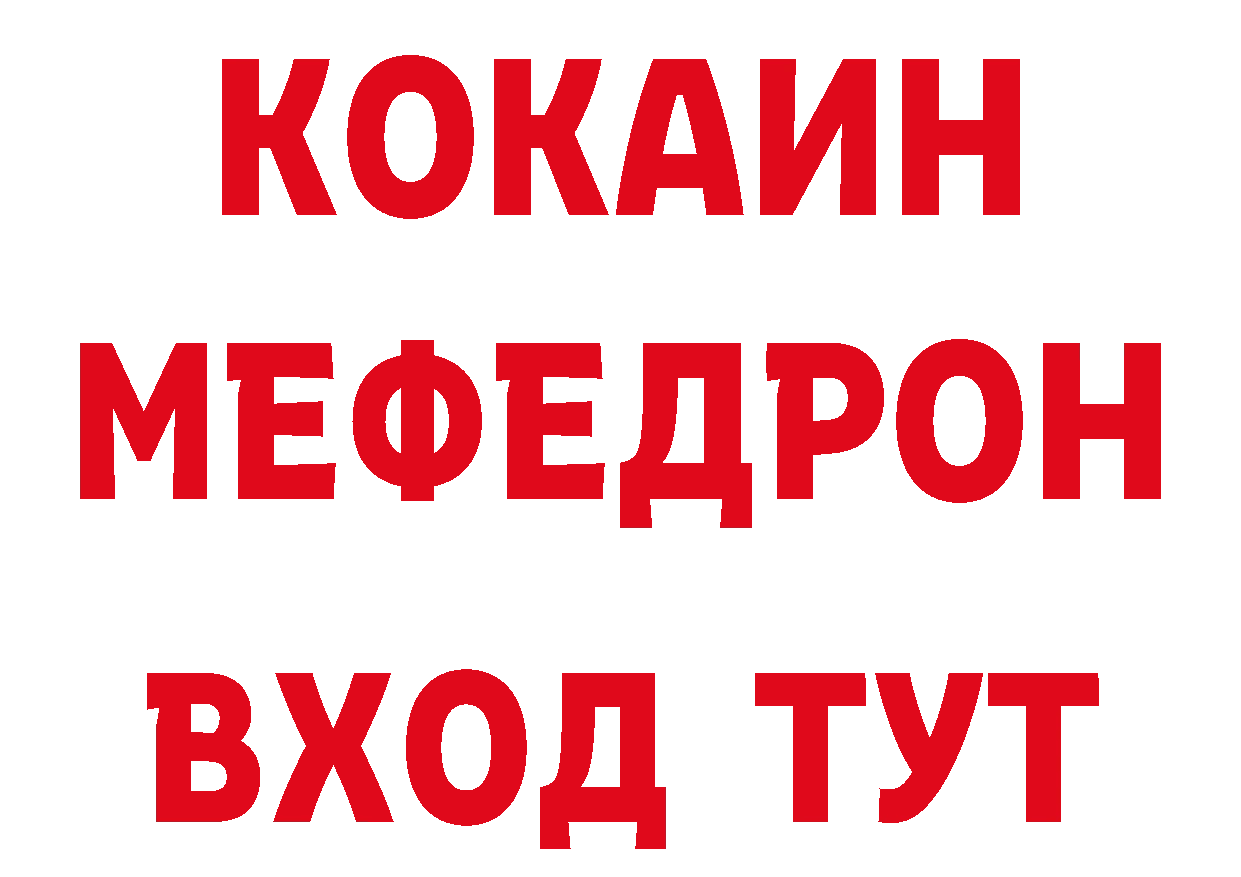 КОКАИН
МЕФЕДРОН
ВХОД ТУТ